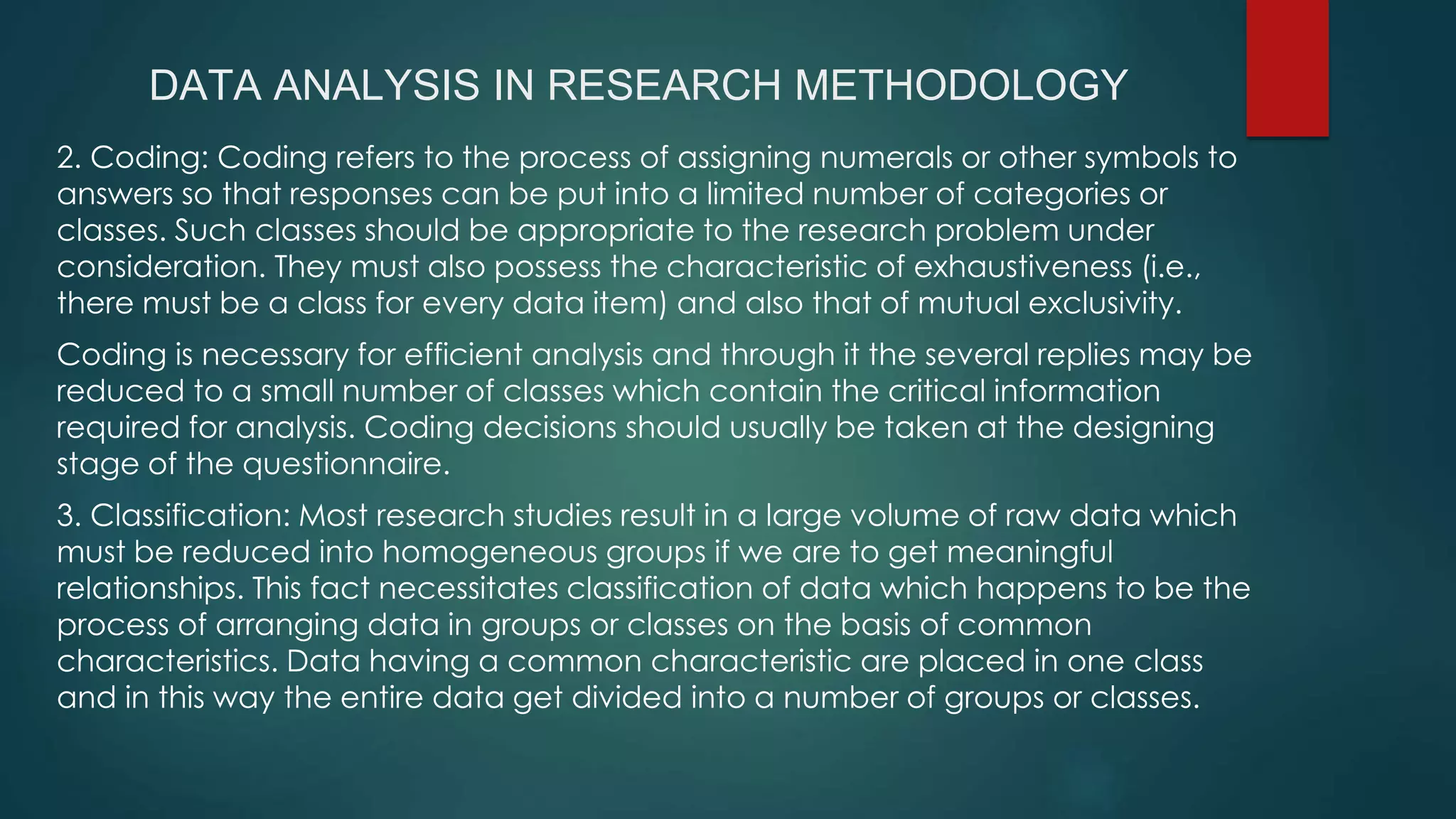 DATA ANALYSIS IN RESEARCH METHODOLOGY

2. Coding: Coding refers to the process of assigning numerals or other symbols to answers so that responses can be put into a limited number of categories or classes. Such classes should be appropriate to the research problem under consideration. They must also possess the characteristic of exhaustiveness (i.e., there must be a class for every data item) and also that of mutual exclusivity.

Coding is necessary for efficient analysis and through it the several replies may be reduced to a small number of classes which contain the critical information required for analysis. Coding decisions should usually be taken at the designing stage of the questionnaire.

3. Classification: Most research studies result in a large volume of raw data which must be reduced into homogeneous groups if we are to get meaningful relationships. This fact necessitates classification of data which happens to be the process of arranging data in groups or classes on the basis of common characteristics. Data having a common characteristic are placed in one class and in this way the entire data get divided into a number of groups or classes.